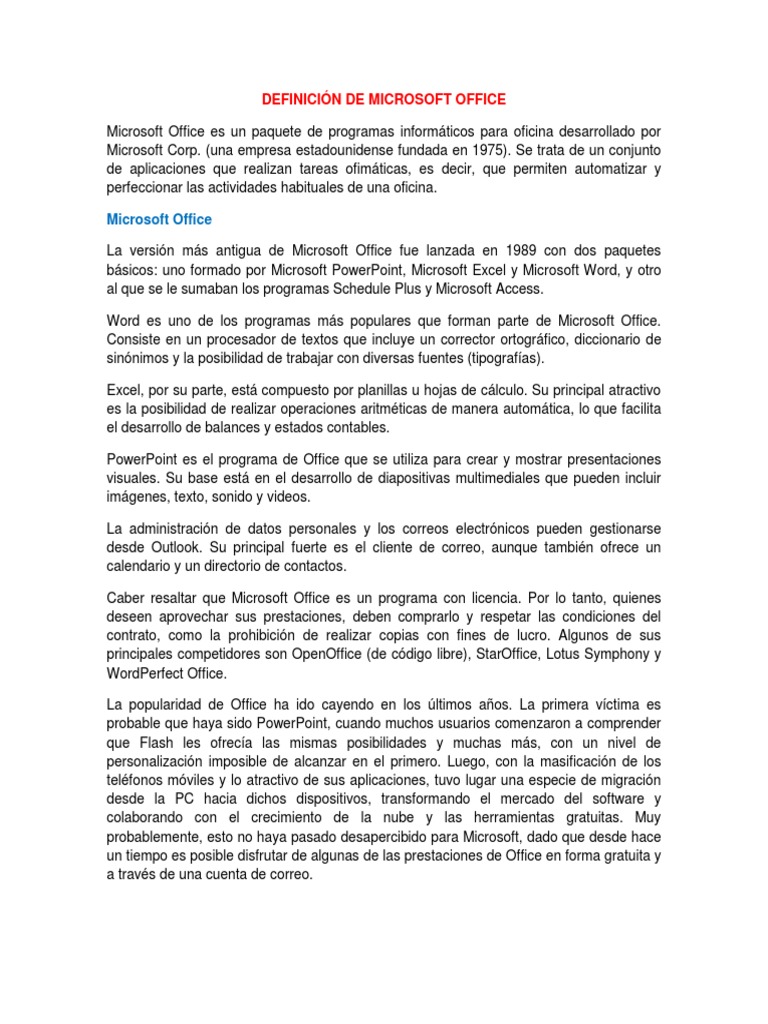 DEFINICIÓN DE MICROSOFT OFFICE

Microsoft Office es un paquete de programas informáticos para oficina desarrollado por Microsoft Corp. (una empresa estadounidense fundada en 1975). Se trata de un conjunto de aplicaciones que realizan tareas ofimáticas, es decir, que permiten automatizar y perfeccionar las actividades habituales de una oficina.

Microsoft Office

La versión más antigua de Microsoft Office fue lanzada en 1989 con dos paquetes básicos: uno formado por Microsoft PowerPoint, Microsoft Excel y Microsoft Word, y otro al que se le sumaban los programas Schedule Plus y Microsoft Access.

Word es uno de los programas más populares que forman parte de Microsoft Office. Consiste en un procesador de textos que incluye un corrector ortográfico, diccionario de sinónimos y la posibilidad de trabajar con diversas fuentes (tipografías).

Excel, por su parte, está compuesto por planillas u hojas de cálculo. Su principal atractivo es la posibilidad de realizar operaciones aritméticas de manera automática, lo que facilita el desarrollo de balances y estados contables.

PowerPoint es el programa de Office que se utiliza para crear y mostrar presentaciones visuales. Su base está en el desarrollo de diapositivas multimediales que pueden incluir imágenes, texto, sonido y videos.

La administración de datos personales y los correos electrónicos pueden gestionarse desde Outlook. Su principal fuerte es el cliente de correo, aunque también ofrece un calendario y un directorio de contactos.

Caber resaltar que Microsoft Office es un programa con licencia. Por lo tanto, quienes deseen aprovechar sus prestaciones, deben comprarlo y respetar las condiciones del contrato, como la prohibición de realizar copias con fines de lucro. Algunos de sus principales competidores son OpenOffice (de código libre), StarOffice, Lotus Symphony y WordPerfect Office.

La popularidad de Office ha ido cayendo en los últimos años. La primera víctima es probable que haya sido PowerPoint, cuando muchos usuarios comenzaron a comprender que Flash les ofrecía las mismas posibilidades y muchas más, con un nivel de personalización imposible de alcanzar en el primero. Luego, con la masificación de los teléfonos móviles y lo atractivo de sus aplicaciones, tuvo lugar una especie de migración desde la PC hacia dichos dispositivos, transformando el mercado del software y colaborando con el crecimiento de la nube y las herramientas gratuitas. Muy probablemente, esto no haya pasado desapercibido para Microsoft, dado que desde hace un tiempo es posible disfrutar de algunas de las prestaciones de Office en forma gratuita y a través de una cuenta de correo.